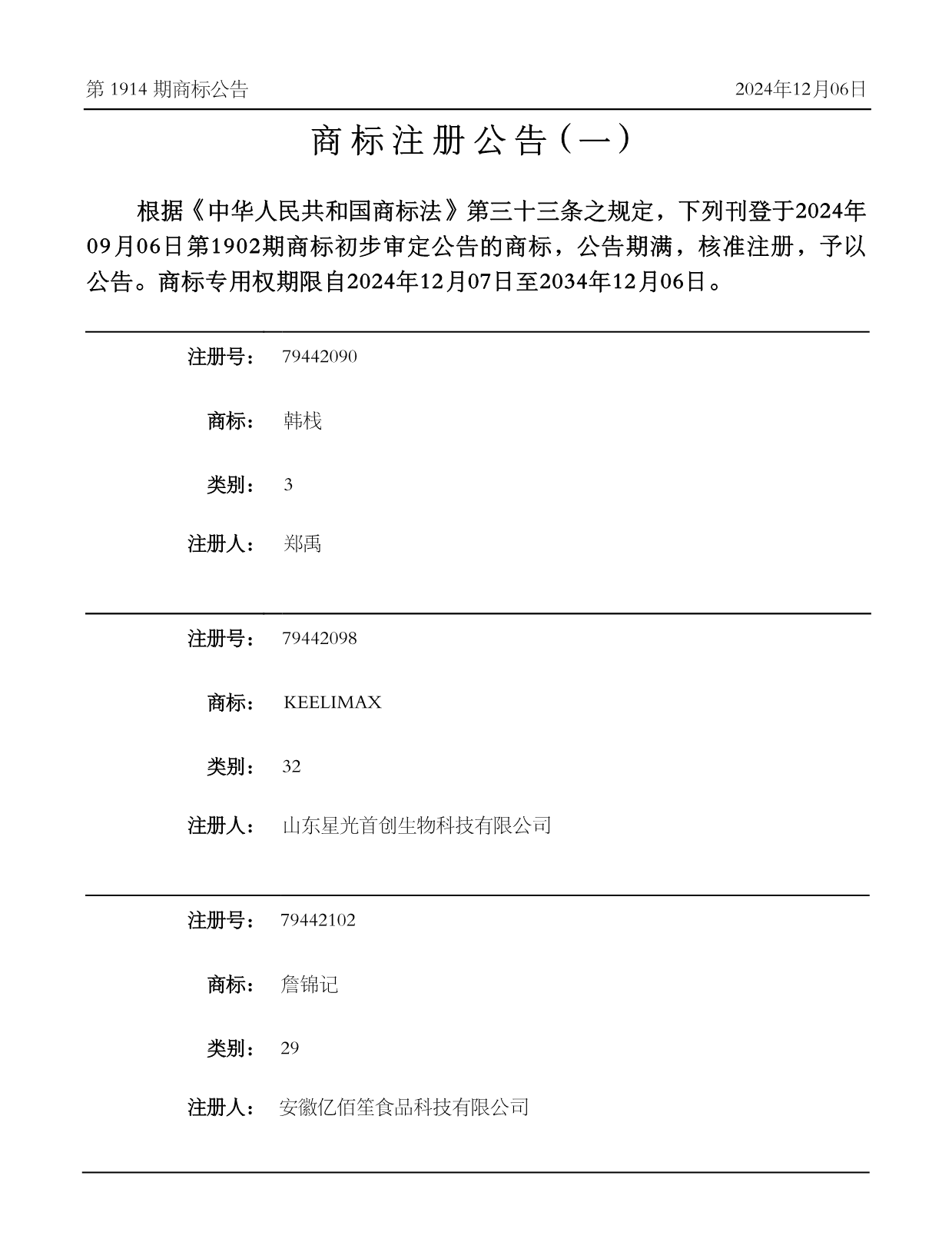 第 1914 期商标公告

2024年12月06日

商标注册公告（一）

根据《中华人民共和国商标法》第三十三条之规定，下列刊登于2024年09月06日第1902期商标初步审定公告的商标，公告期满，核准注册，予以公告。商标专用权期限自2024年12月07日至2034年12月06日。

注册号： 79442090

商标： 韩栈

类别： 3

注册人： 郑禹

注册号： 79442098

商标： KEELIMAX

类别： 32

注册人： 山东星光首创生物科技有限公司

注册号： 79442102

商标： 詹锦记

类别： 29

注册人： 安徽亿佰笙食品科技有限公司